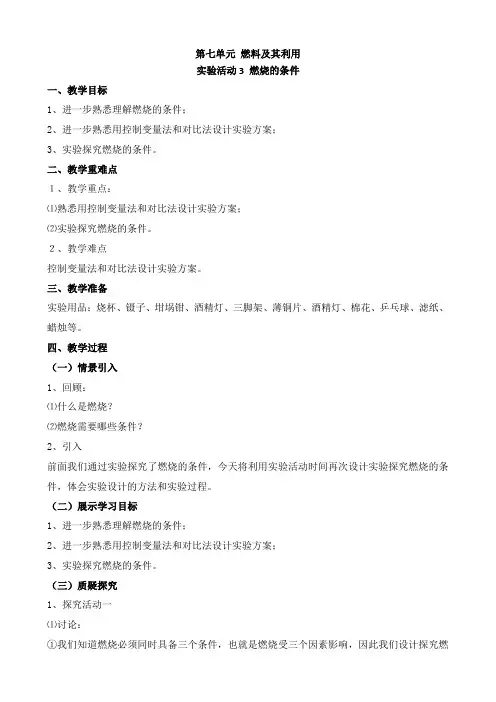 第七单元 燃料及其利用
实验活动 3 燃烧的条件

一、教学目标

1、进一步熟悉理解燃烧的条件；

2、进一步熟悉用控制变量法和对比法设计实验方案；

3、实验探究燃烧的条件。

二、教学重难点

1、教学重点：

⑴熟悉用控制变量法和对比法设计实验方案；

⑵实验探究燃烧的条件。

2、教学难点

控制变量法和对比法设计实验方案。

三、教学准备

实验用品：烧杯、镊子、坩埚钳、酒精灯、三脚架、薄铜片、酒精灯、棉花、乒乓球、滤纸、蜡烛等。

四、教学过程

（一）情景引入

1、回顾：

⑴什么是燃烧？

⑵燃烧需要哪些条件？

2、引入

前面我们通过实验探究了燃烧的条件，今天将利用实验活动时间再次设计实验探究燃烧的条件，体会实验设计的方法和实验过程。

（二）展示学习目标

1、进一步熟悉理解燃烧的条件；

2、进一步熟悉用控制变量法和对比法设计实验方案；

3、实验探究燃烧的条件。

（三）质疑探究

1、探究活动一

⑴讨论：

①我们知道燃烧必须同时具备三个条件，也就是燃烧受三个因素影响，因此我们设计探究燃